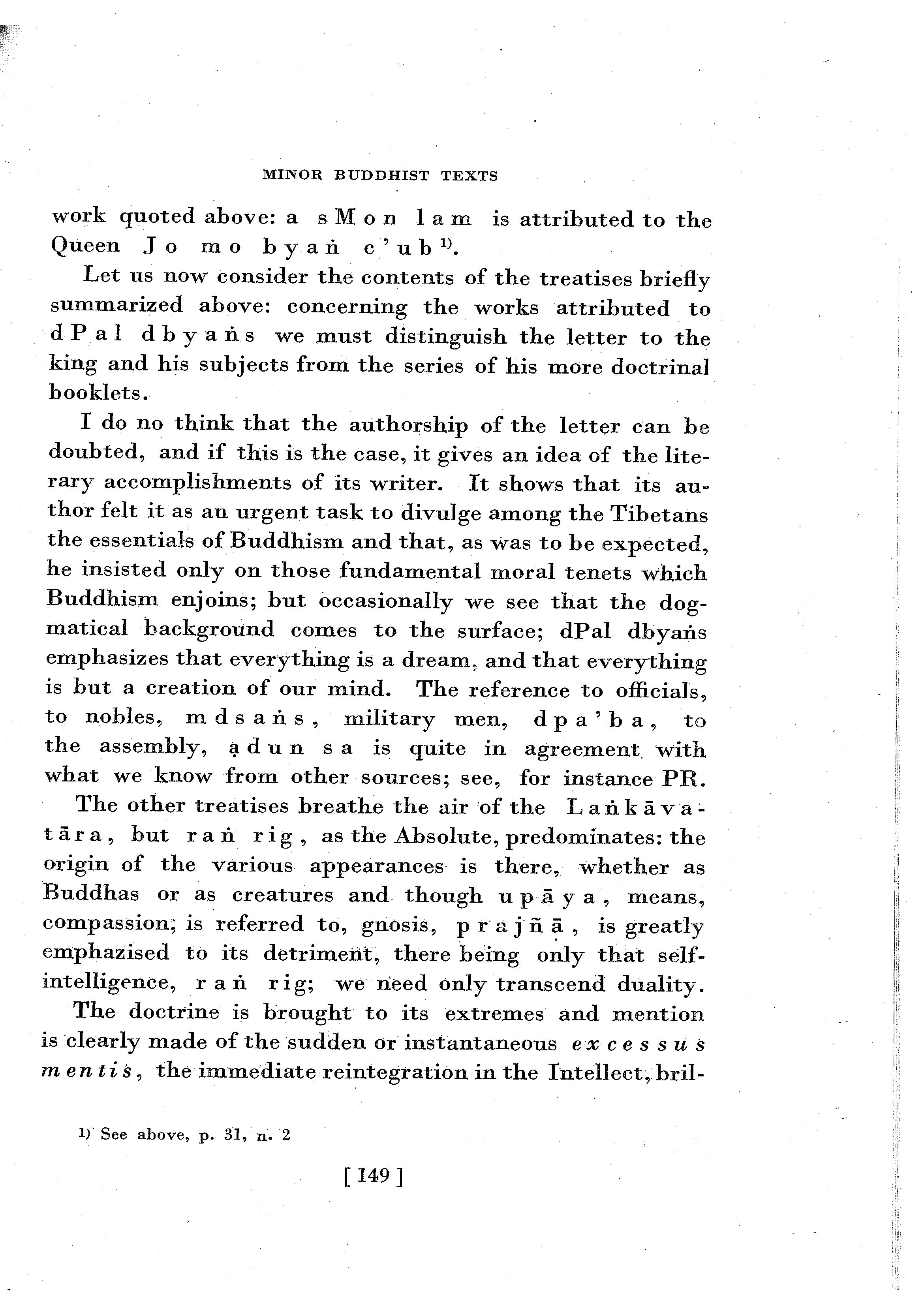 MINOR BUDDHIST TEXTS

work quoted above: a sMon lam is attributed to the Queen Jo mo byaṅ c'ub $^{1)}$.

Let us now consider the contents of the treatises briefly summarized above: concerning the works attributed to dPal dbyaṅs we must distinguish the letter to the king and his subjects from the series of his more doctrinal booklets.

I do no think that the authorship of the letter can be doubted, and if this is the case, it gives an idea of the literary accomplishments of its writer. It shows that its author felt it as an urgent task to divulge among the Tibetans the essentials of Buddhism and that, as was to be expected, he insisted only on those fundamental moral tenets which Buddhism enjoins; but occasionally we see that the dogmatical background comes to the surface; dPal dbyaṅs emphasizes that everything is a dream, and that everything is but a creation of our mind. The reference to officials, to nobles, mdsaṅs, military men, dpa'ba, to the assembly, ạdun sa is quite in agreement with what we know from other sources; see, for instance PR.

The other treatises breathe the air of the Laṅkāvatāra, but raṅ rig, as the Absolute, predominates: the origin of the various appearances is there, whether as Buddhas or as creatures and though upāya, means, compassion, is referred to, gnosis, prajñā, is greatly emphazised to its detriment, there being only that self-intelligence, raṅ rig; we need only transcend duality.

The doctrine is brought to its extremes and mention is clearly made of the sudden or instantaneous excessus mentis, the immediate reintegration in the Intellect, bril-

1) See above, p. 31, n. 2

[ 149 ]